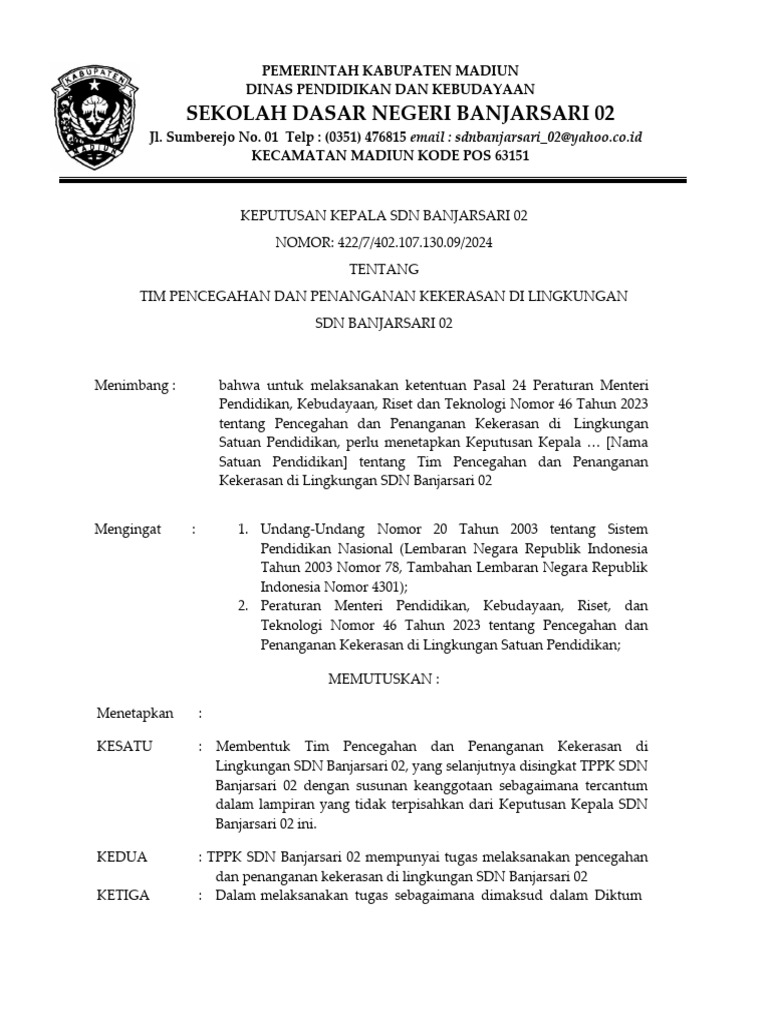 KABUPATEN
MADIUN

PEMERINTAH KABUPATEN MADIUN
DINAS PENDIDIKAN DAN KEBUDAYAAN
SEKOLAH DASAR NEGERI BANJARSARI 02
Jl. Sumberejo No. 01 Telp : (0351) 476815 email : sdnbanjarsari_02@yahoo.co.id
KECAMATAN MADIUN KODE POS 63151

KEPUTUSAN KEPALA SDN BANJARSARI 02
NOMOR: 422/7/402.107.130.09/2024
TENTANG
TIM PENCEGAHAN DAN PENANGANAN KEKERASAN DI LINGKUNGAN
SDN BANJARSARI 02

Menimbang : bahwa untuk melaksanakan ketentuan Pasal 24 Peraturan Menteri Pendidikan, Kebudayaan, Riset dan Teknologi Nomor 46 Tahun 2023 tentang Pencegahan dan Penanganan Kekerasan di Lingkungan Satuan Pendidikan, perlu menetapkan Keputusan Kepala … [Nama Satuan Pendidikan] tentang Tim Pencegahan dan Penanganan Kekerasan di Lingkungan SDN Banjarsari 02

Mengingat : 1. Undang-Undang Nomor 20 Tahun 2003 tentang Sistem Pendidikan Nasional (Lembaran Negara Republik Indonesia Tahun 2003 Nomor 78, Tambahan Lembaran Negara Republik Indonesia Nomor 4301);
2. Peraturan Menteri Pendidikan, Kebudayaan, Riset, dan Teknologi Nomor 46 Tahun 2023 tentang Pencegahan dan Penanganan Kekerasan di Lingkungan Satuan Pendidikan;

MEMUTUSKAN :

Menetapkan :

KESATU : Membentuk Tim Pencegahan dan Penanganan Kekerasan di Lingkungan SDN Banjarsari 02, yang selanjutnya disingkat TPPK SDN Banjarsari 02 dengan susunan keanggotaan sebagaimana tercantum dalam lampiran yang tidak terpisahkan dari Keputusan Kepala SDN Banjarsari 02 ini.

KEDUA : TPPK SDN Banjarsari 02 mempunyai tugas melaksanakan pencegahan dan penanganan kekerasan di lingkungan SDN Banjarsari 02

KETIGA : Dalam melaksanakan tugas sebagaimana dimaksud dalam Diktum